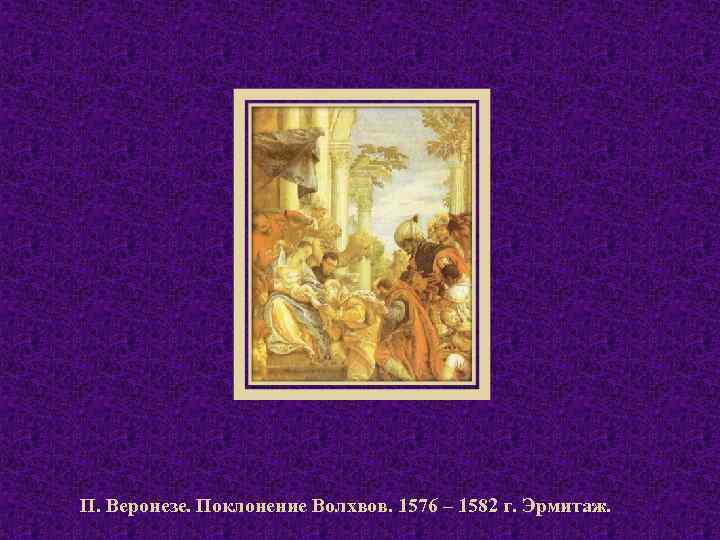 П. Веронезе. Поклонение Волхвов. 1576 – 1582 г. Эрмитаж.